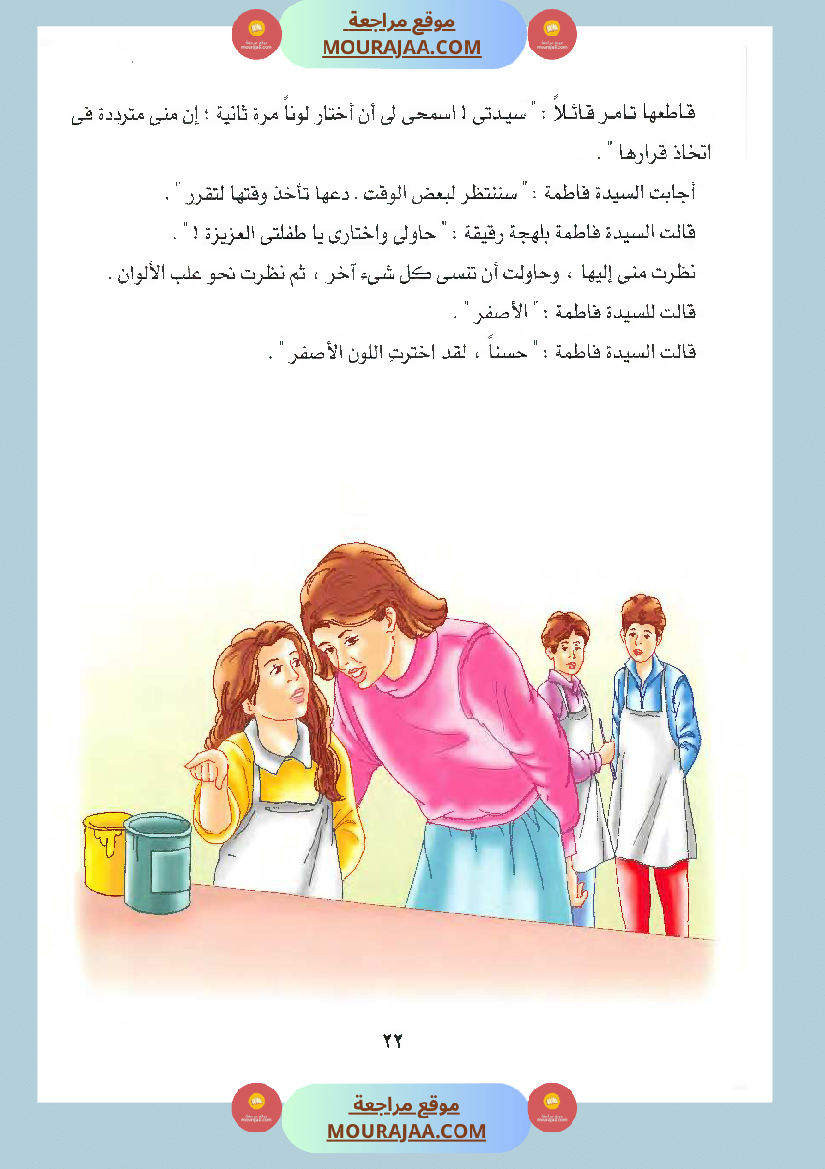 موقع مراجعة
MOURAJAA.COM

قاطعها تامر قائلاً : " سيدتى ! اسمحى لى أن أختار لوناً مرة ثانية ؛ إن منى مترددة فى اتخاذ قرارها " .

أجابت السيدة فاطمة : " سننتظر لبعض الوقت . دعها تأخذ وقتها لتقرر " .

قالت السيدة فاطمة بلهجة رقيقة : " حاولى واختارى يا طفلتى العزيزة ! " .

نظرت منى إليها ، وحاولت أن تنسى كل شىء آخر ، ثم نظرت نحو علب الألوان .

قالت للسيدة فاطمة : " الأصفر " .

قالت السيدة فاطمة : " حسناً ، لقد اخترتِ اللون الأصفر " .

٢٢

موقع مراجعة
MOURAJAA.COM